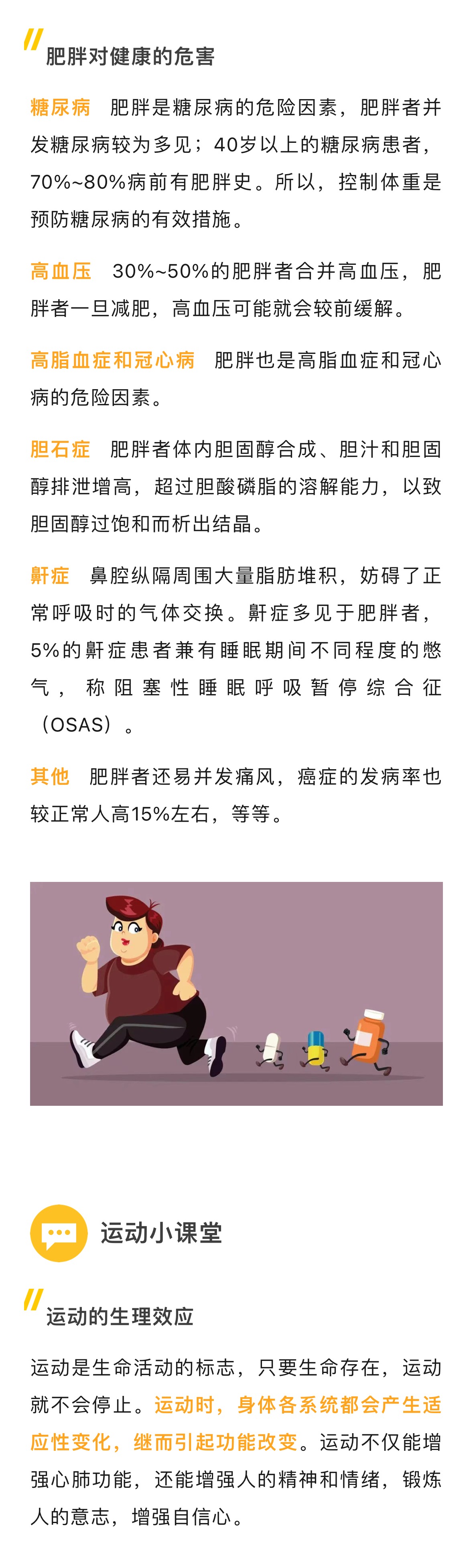 肥胖对健康的危害

糖尿病 肥胖是糖尿病的危险因素，肥胖者并发糖尿病较为多见；40岁以上的糖尿病患者，70%~80%病前有肥胖史。所以，控制体重是预防糖尿病的有效措施。

高血压 30%~50%的肥胖者合并高血压，肥胖者一旦减肥，高血压可能就会较前缓解。

高脂血症和冠心病 肥胖也是高脂血症和冠心病的危险因素。

胆石症 肥胖者体内胆固醇合成、胆汁和胆固醇排泄增高，超过胆酸磷脂的溶解能力，以致胆固醇过饱和而析出结晶。

鼾症 鼻腔纵隔周围大量脂肪堆积，妨碍了正常呼吸时的气体交换。鼾症多见于肥胖者，5%的鼾症患者兼有睡眠期间不同程度的憋气，称阻塞性睡眠呼吸暂停综合征（OSAS）。

其他 肥胖者还易并发痛风，癌症的发病率也较正常人高15%左右，等等。

运动小课堂

运动的生理效应

运动是生命活动的标志，只要生命存在，运动就不会停止。运动时，身体各系统都会产生适应性变化，继而引起功能改变。运动不仅能增强心肺功能，还能增强人的精神和情绪，锻炼人的意志，增强自信心。